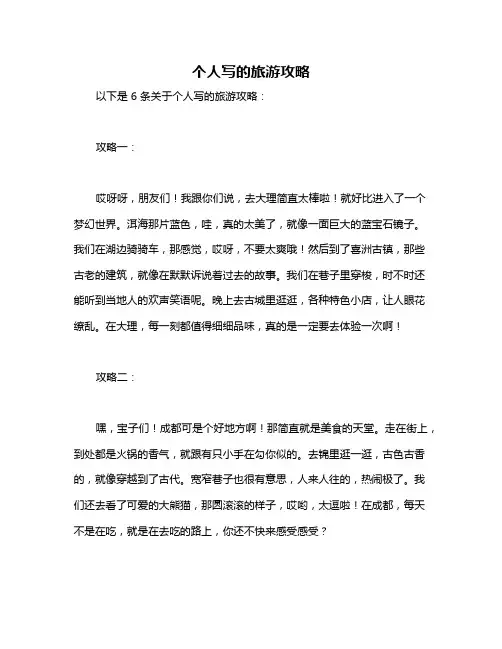 个人写的旅游攻略

以下是 6 条关于个人写的旅游攻略：

攻略一：

哎呀呀，朋友们！我跟你们说，去大理简直太棒啦！就好比进入了一个梦幻世界。洱海那片蓝色，哇，真的太美了，就像一面巨大的蓝宝石镜子。我们在湖边骑骑车，那感觉，哎呀，不要太爽哦！然后到了喜洲古镇，那些古老的建筑，就像在默默诉说着过去的故事。我们在巷子里穿梭，时不时还能听到当地人的欢声笑语呢。晚上去古城里逛逛，各种特色小店，让人眼花缭乱。在大理，每一刻都值得细细品味，真的是一定要去体验一次啊！

攻略二：

嘿，宝子们！成都可是个好地方啊！那简直就是美食的天堂。走在街上，到处都是火锅的香气，就跟有只小手在勾你似的。去锦里逛一逛，古色古香的，就像穿越到了古代。宽窄巷子也很有意思，人来人往的，热闹极了。我们还去看了可爱的大熊猫，那圆滚滚的样子，哎哟，太逗啦！在成都，每天不是在吃，就是在去吃的路上，你还不快来感受感受？